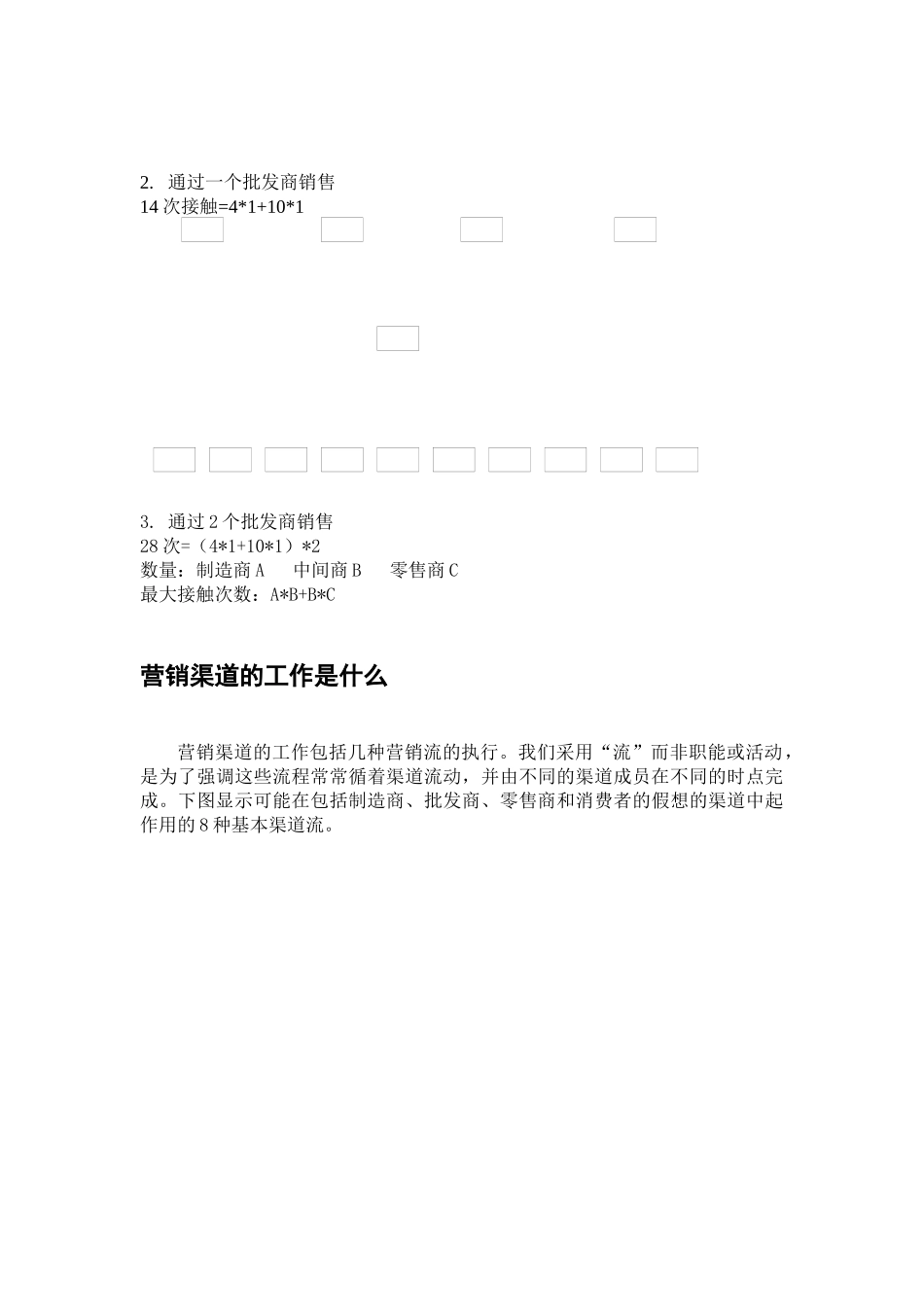 2. 通过一个批发商销售
14 次接触=4*1+10*1

3. 通过 2 个批发商销售
28 次=（4*1+10*1）*2
数量：制造商 A 中间商 B 零售商 C
最大接触次数：A*B+B*C

营销渠道的工作是什么

营销渠道的工作包括几种营销流的执行。我们采用“流”而非职能或活动，是为了强调这些流程常常循着渠道流动，并由不同的渠道成员在不同的时点完成。下图显示可能在包括制造商、批发商、零售商和消费者的假想的渠道中起作用的 8 种基本渠道流。